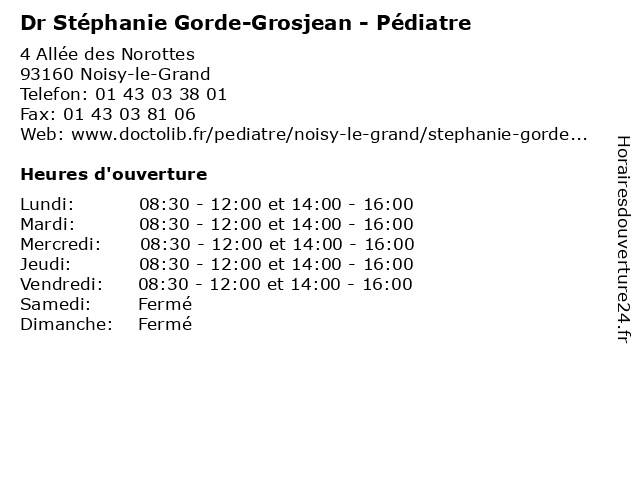 Dr Stéphanie Gorde-Grosjean - Pédiatre

4 Allée des Norottes
93160 Noisy-le-Grand
Telefon: 01 43 03 38 01
Fax: 01 43 03 81 06
Web: www.doctolib.fr/pediatre/noisy-le-grand/stephanie-gorde...

Heures d'ouverture

Lundi: 08:30 - 12:00 et 14:00 - 16:00
Mardi: 08:30 - 12:00 et 14:00 - 16:00
Mercredi: 08:30 - 12:00 et 14:00 - 16:00
Jeudi: 08:30 - 12:00 et 14:00 - 16:00
Vendredi: 08:30 - 12:00 et 14:00 - 16:00
Samedi: Fermé
Dimanche: Fermé

Horairesdouverture24.fr